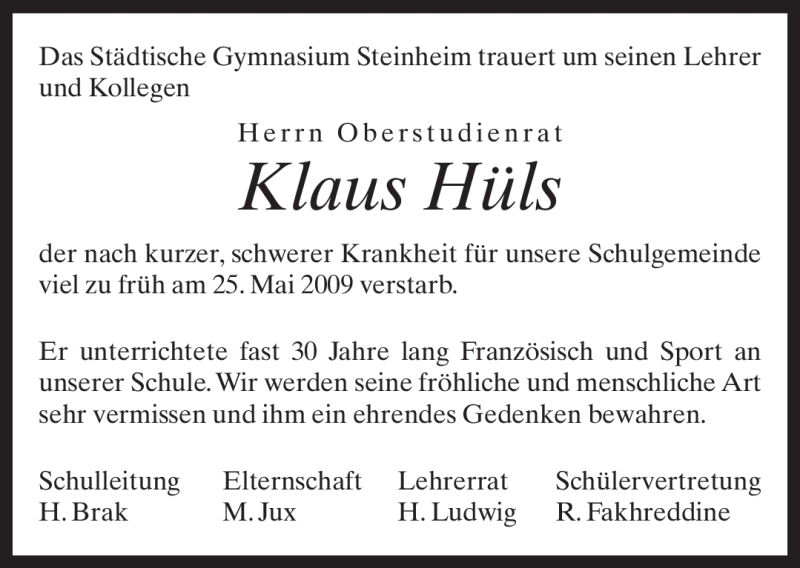 Das Städtische Gymnasium Steinheim trauert um seinen Lehrer und Kollegen

Herrn Oberstudienrat

Klaus Hüls

der nach kurzer, schwerer Krankheit für unsere Schulgemeinde viel zu früh am 25. Mai 2009 verstarb.

Er unterrichtete fast 30 Jahre lang Französisch und Sport an unserer Schule. Wir werden seine fröhliche und menschliche Art sehr vermissen und ihm ein ehrendes Gedenken bewahren.

Schulleitung
H. Brak

Elternschaft
M. Jux

Lehrerrat
H. Ludwig

Schülervertretung
R. Fakhreddine